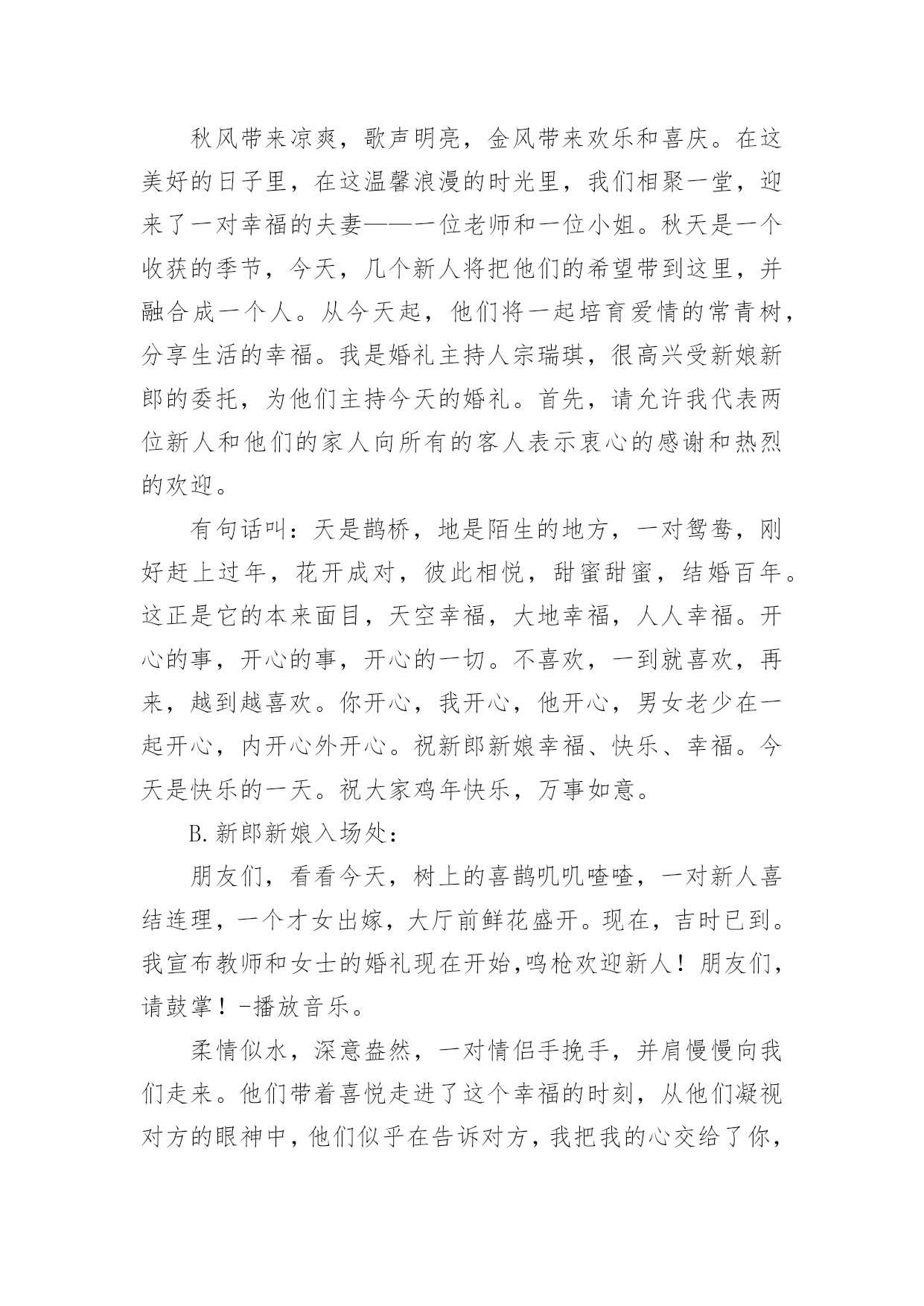 秋风带来凉爽，歌声明亮，金风带来欢乐和喜庆。在这美好的日子里，在这温馨浪漫的时光里，我们相聚一堂，迎来了一对幸福的夫妻——一位老师和一位小姐。秋天是一个收获的季节，今天，几个新人将把他们的希望带到这里，并融合成一个人。从今天起，他们将一起培育爱情的常青树，分享生活的幸福。我是婚礼主持人宗瑞琪，很高兴受新娘新郎的委托，为他们主持今天的婚礼。首先，请允许我代表两位新人和他们的家人向所有的客人表示衷心的感谢和热烈的欢迎。

有句话叫：天是鹊桥，地是陌生的地方，一对鸳鸯，刚好赶上过年，花开成对，彼此相悦，甜蜜甜蜜，结婚百年。这正是它的本来面目，天空幸福，大地幸福，人人幸福。开心的事，开心的事，开心的一切。不喜欢，一到就喜欢，再来，越到越喜欢。你开心，我开心，他开心，男女老少在一起开心，内开心外开心。祝新郎新娘幸福、快乐、幸福。今天是快乐的一天。祝大家鸡年快乐，万事如意。

B.新郎新娘入场处：

朋友们，看看今天，树上的喜鹊叽叽喳喳，一对新人喜结连理，一个才女出嫁，大厅前鲜花盛开。现在，吉时已到。我宣布教师和女士的婚礼现在开始,鸣枪欢迎新人！朋友们，请鼓掌！-播放音乐。

柔情似水，深意盎然，一对情侣手挽手，并肩慢慢向我们走来。他们带着喜悦走进了这个幸福的时刻，从他们凝视对方的眼神中，他们似乎在告诉对方，我把我的心交给了你，